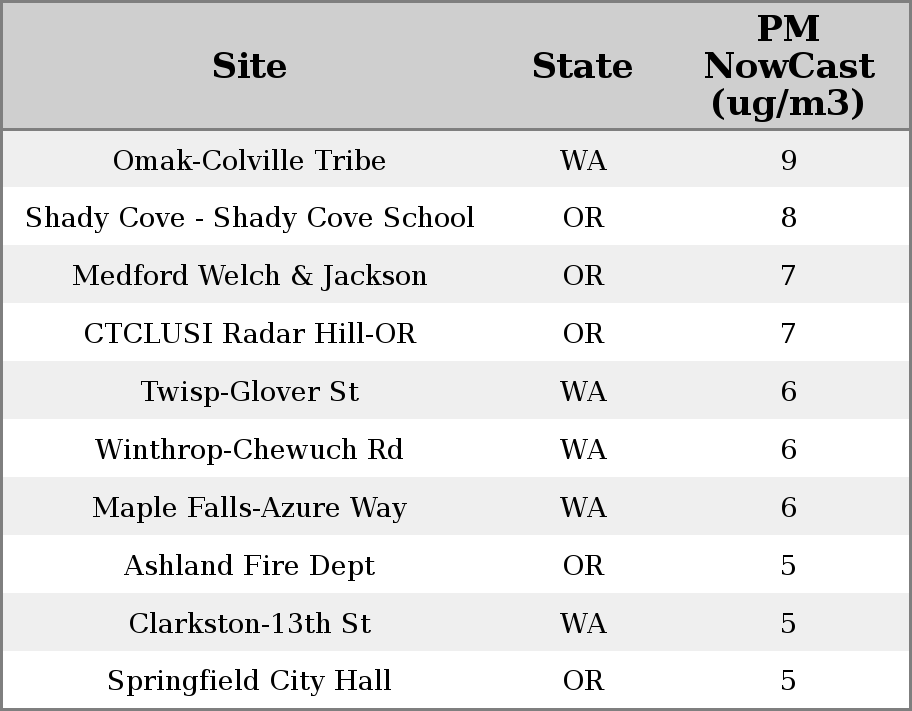 | Site | State | PM NowCast (ug/m3) |
|---|---|---|
| Omak-Colville Tribe | WA | 9 |
| Shady Cove - Shady Cove School | OR | 8 |
| Medford Welch & Jackson | OR | 7 |
| CTCLUSI Radar Hill-OR | OR | 7 |
| Twisp-Glover St | WA | 6 |
| Winthrop-Chewuch Rd | WA | 6 |
| Maple Falls-Azure Way | WA | 6 |
| Ashland Fire Dept | OR | 5 |
| Clarkston-13th St | WA | 5 |
| Springfield City Hall | OR | 5 |